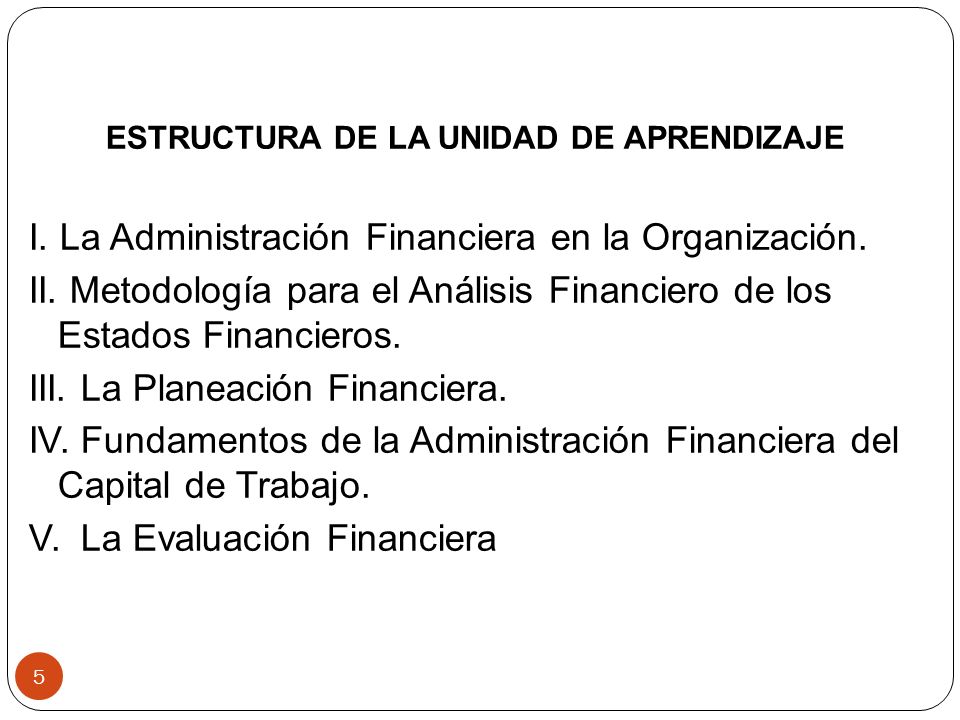 ESTRUCTURA DE LA UNIDAD DE APRENDIZAJE

I. La Administración Financiera en la Organización.
II. Metodología para el Análisis Financiero de los Estados Financieros.
III. La Planeación Financiera.
IV. Fundamentos de la Administración Financiera del Capital de Trabajo.
V. La Evaluación Financiera

5